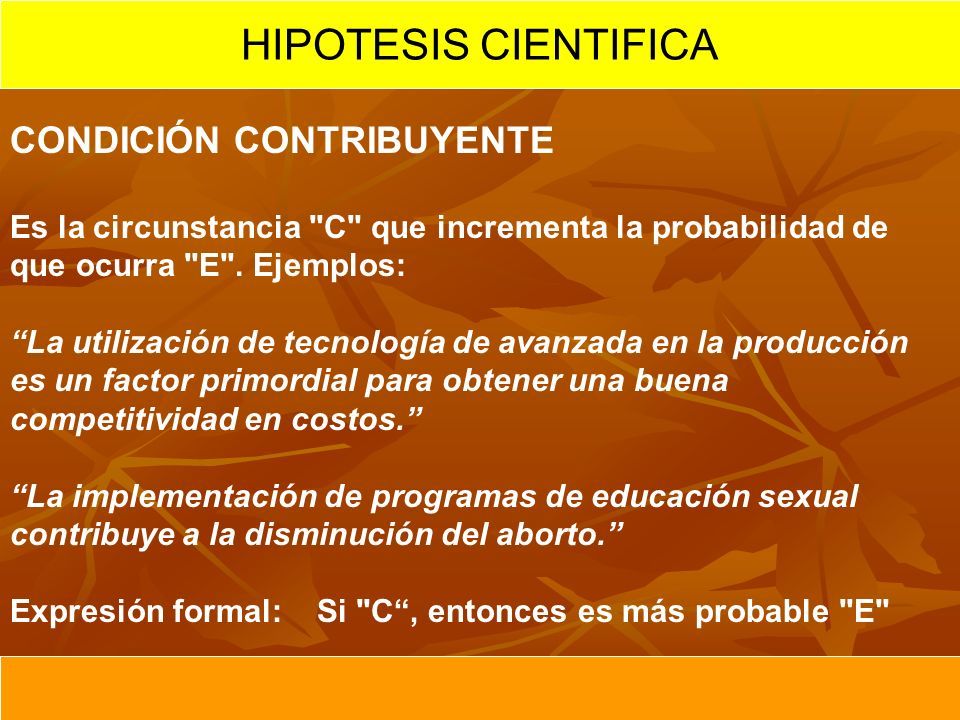 HIPOTESIS CIENTIFICA

CONDICIÓN CONTRIBUYENTE

Es la circunstancia "C" que incrementa la probabilidad de que ocurra "E". Ejemplos:

“La utilización de tecnología de avanzada en la producción es un factor primordial para obtener una buena competitividad en costos.”

“La implementación de programas de educación sexual contribuye a la disminución del aborto.”

Expresión formal: Si "C“, entonces es más probable "E"